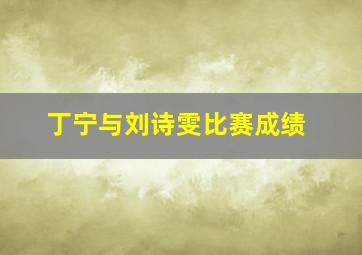 丁宁与刘诗雯比赛成绩